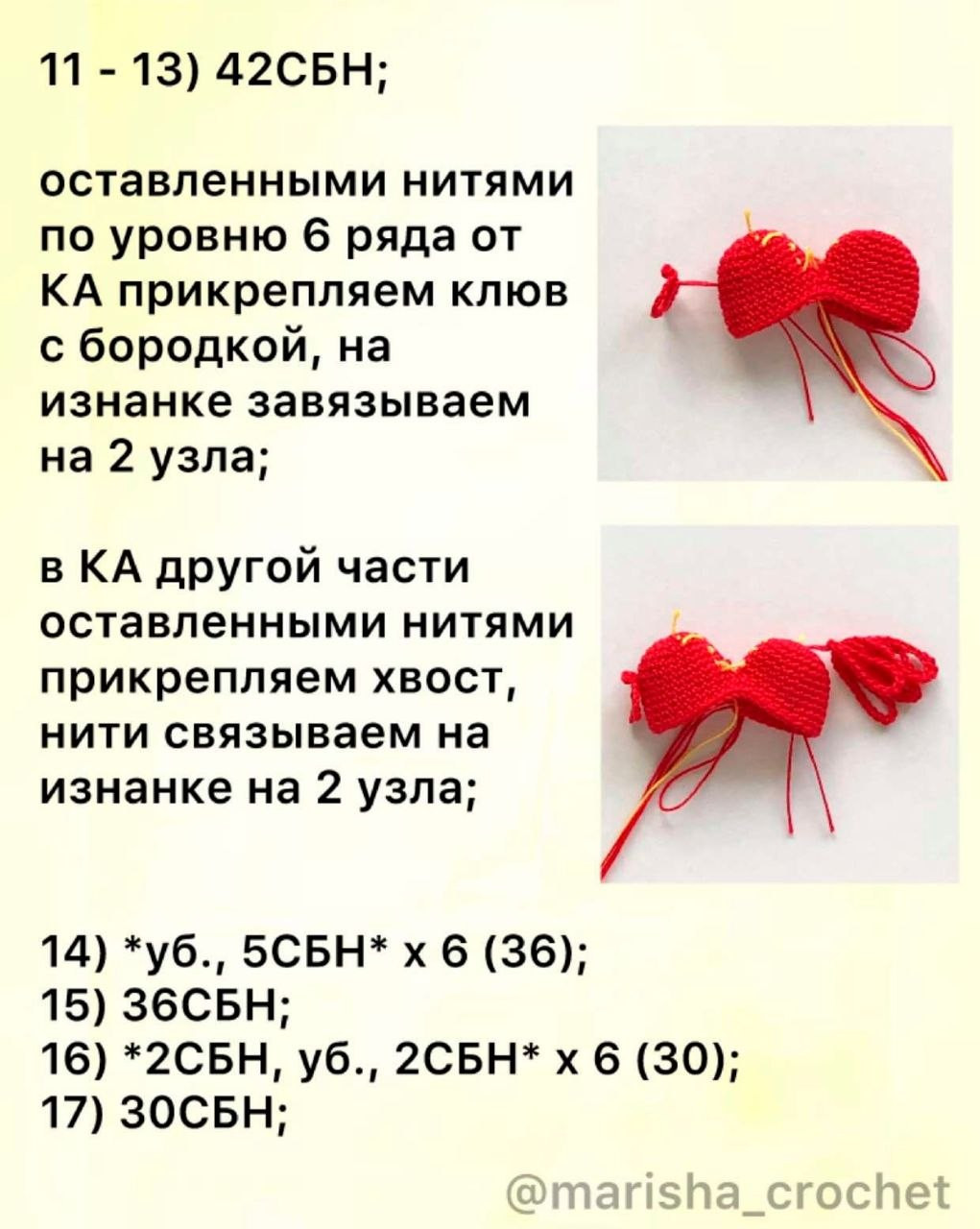 11 - 13) 42СБН;

оставленными нитями по уровню 6 ряда от КА прикрепляем клюв с бородкой, на изнанке завязываем на 2 узла;

в КА другой части оставленными нитями прикрепляем хвост, нити связываем на изнанке на 2 узла;

14) *уб., 5СБН* х 6 (36);
15) 36СБН;
16) *2СБН, уб., 2СБН* х 6 (30);
17) 30СБН;

@marisha_crochet